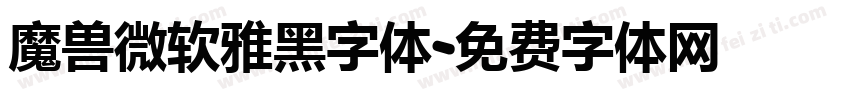 魔兽微软雅黑字体-免费字体网